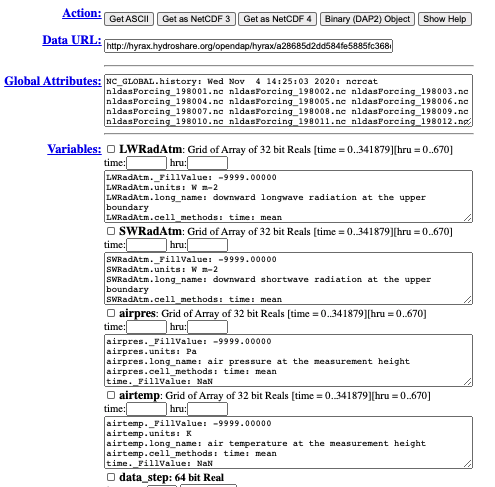 Action: Get ASCII Get as NetCDF 3 Get as NetCDF 4 Binary (DAP2) Object Show Help

Data URL: http://hyrax.hydroshare.org/opendap/hyrax/a28685d2dd584fe5885fc368

Global Attributes: NC_GLOBAL.history: Wed Nov 4 14:25:03 2020: ncrcat nldasForcing_198001.nc nldasForcing_198002.nc nldasForcing_198003.nc nldasForcing_198004.nc nldasForcing_198005.nc nldasForcing_198006.nc nldasForcing_198007.nc nldasForcing_198008.nc nldasForcing_198009.nc nldasForcing_198010.nc nldasForcing_198011.nc nldasForcing_198012.nc

Variables: LWRadAtm: Grid of Array of 32 bit Reals [time = 0..341879][hru = 0..670]
time: hru:
LWRadAtm._FillValue: -9999.00000
LWRadAtm.units: W m-2
LWRadAtm.long_name: downward longwave radiation at the upper boundary
LWRadAtm.cell_methods: time: mean

SWRadAtm: Grid of Array of 32 bit Reals [time = 0..341879][hru = 0..670]
time: hru:
SWRadAtm._FillValue: -9999.00000
SWRadAtm.units: W m-2
SWRadAtm.long_name: downward shortwave radiation at the upper boundary
SWRadAtm.cell_methods: time: mean

airpres: Grid of Array of 32 bit Reals [time = 0..341879][hru = 0..670]
time: hru:
airpres._FillValue: -9999.00000
airpres.units: Pa
airpres.long_name: air pressure at the measurement height
airpres.cell_methods: time: mean
time._FillValue: NaN

airtemp: Grid of Array of 32 bit Reals [time = 0..341879][hru = 0..670]
time: hru:
airtemp._FillValue: -9999.00000
airtemp.units: K
airtemp.long_name: air temperature at the measurement height
airtemp.cell_methods: time: mean
time._FillValue: NaN

data_step: 64 bit Real